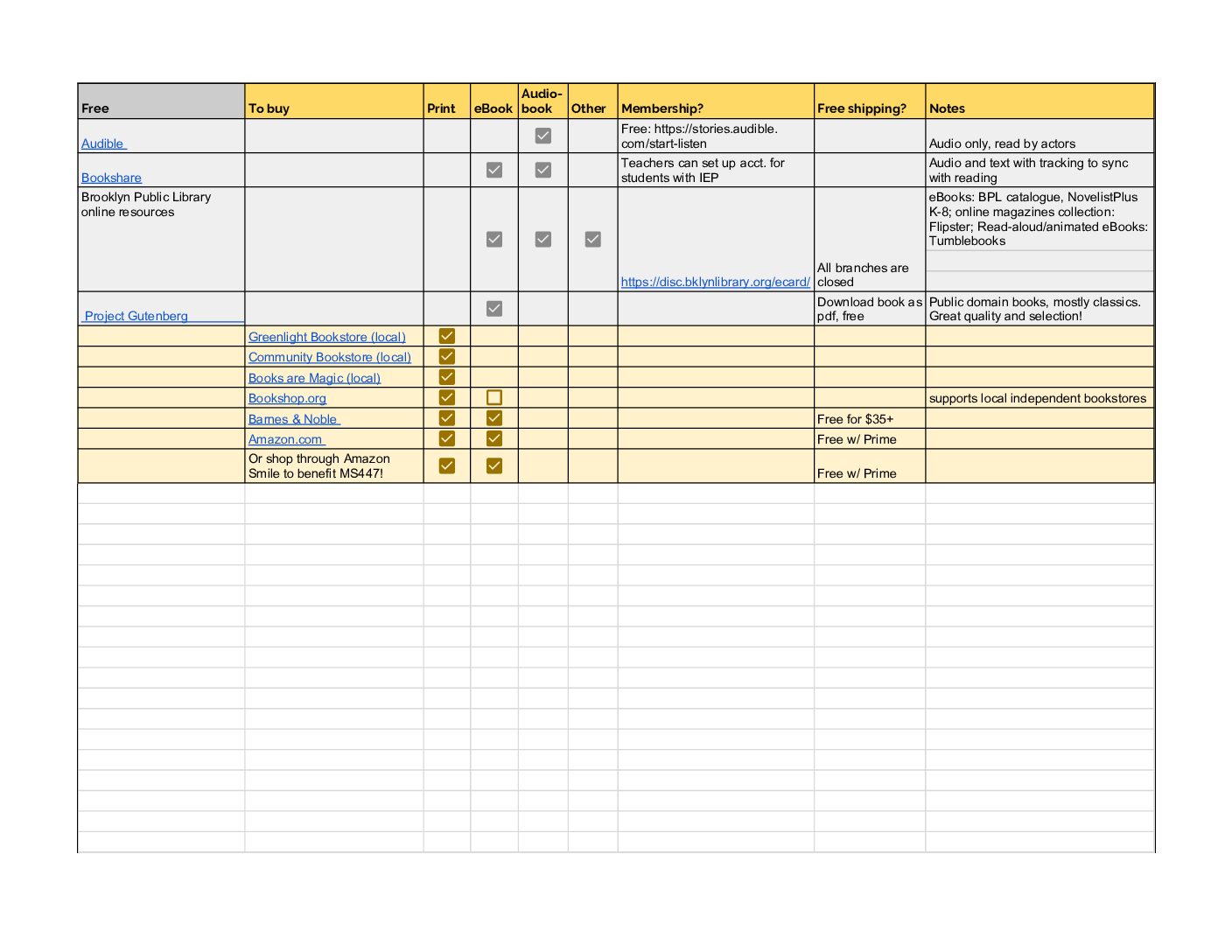 | Free | To buy | Print | eBook | Audio-book | Other | Membership? | Free shipping? | Notes |
|---|---|---|---|---|---|---|---|---|
| Audible | | | | ☑ | | Free: https://stories.audible.com/start-listen | | Audio only, read by actors |
| Bookshare | | | ☑ | ☑ | | Teachers can set up acct. for students with IEP | | Audio and text with tracking to sync with reading |
| Brooklyn Public Library online resources | | | ☑ | ☑ | ☑ | https://disc.bklynlibrary.org/ecard/ | All branches are closed | eBooks: BPL catalogue, NovelistPlus K-8; online magazines collection: Flipster; Read-aloud/animated eBooks: Tumblebooks |
| Project Gutenberg | | | ☑ | | | | Download book as pdf, free | Public domain books, mostly classics. Great quality and selection! |
| | Greenlight Bookstore (local) | ☑ | | | | | | |
| | Community Bookstore (local) | ☑ | | | | | | |
| | Books are Magic (local) | ☑ | | | | | | |
| | Bookshop.org | ☑ | ☐ | | | | | supports local independent bookstores |
| | Barnes & Noble | ☑ | ☑ | | | | Free for $35+ | |
| | Amazon.com | ☑ | ☑ | | | | Free w/ Prime | |
| | Or shop through Amazon Smile to benefit MS447! | ☑ | ☑ | | | | Free w/ Prime | |